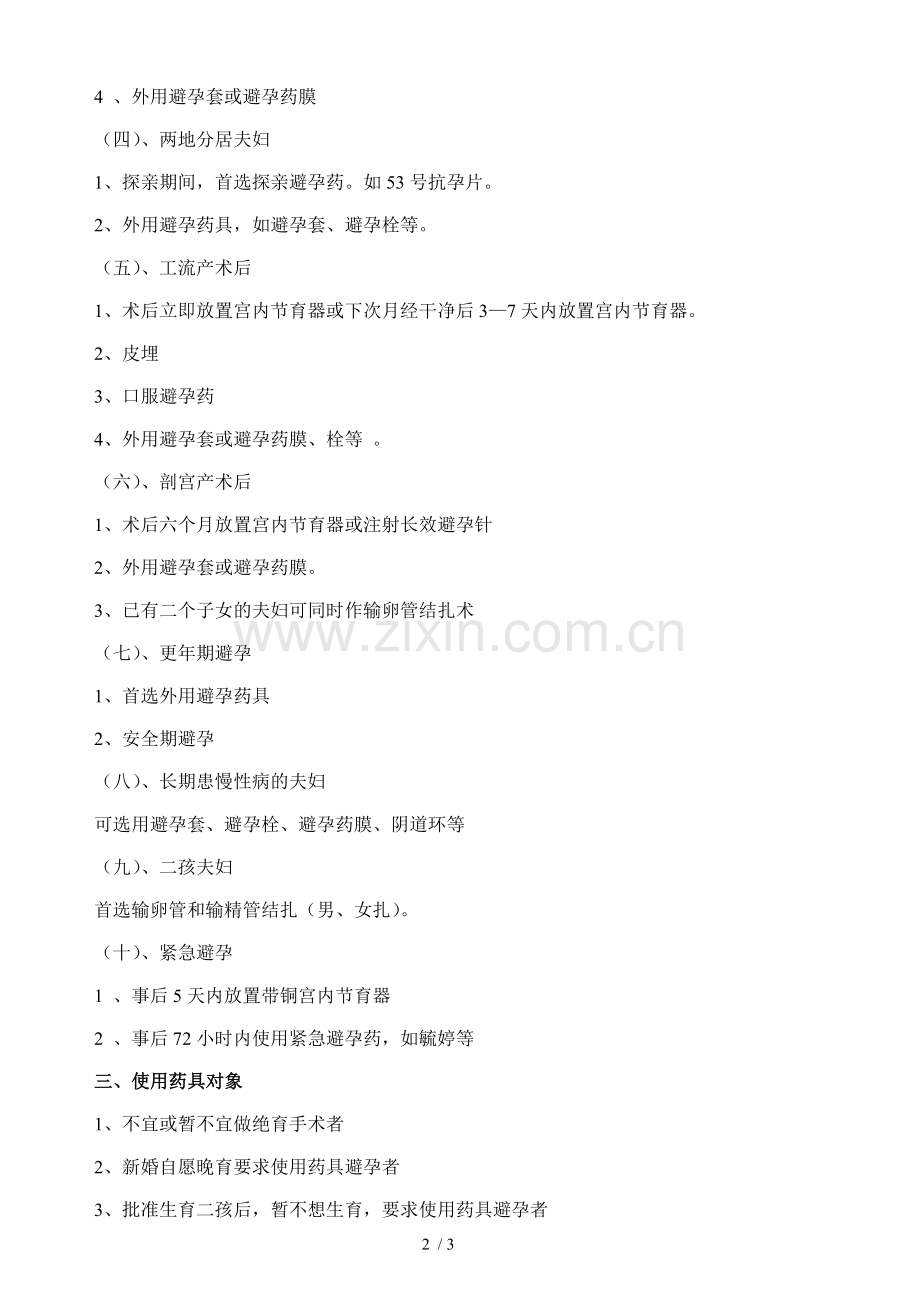 4 、外用避孕套或避孕药膜

（四）、两地分居夫妇

1、探亲期间，首选探亲避孕药。如 53 号抗孕片。

2、外用避孕药具，如避孕套、避孕栓等。

（五）、工流产术后

1、术后立即放置宫内节育器或下次月经干净后 3—7 天内放置宫内节育器。

2、皮埋

3、口服避孕药

4、外用避孕套或避孕药膜、栓等 。

（六）、剖宫产术后

1、术后六个月放置宫内节育器或注射长效避孕针

2、外用避孕套或避孕药膜。

3、已有二个子女的夫妇可同时作输卵管结扎术

www.zixin.com.cn

（七）、更年期避孕

1、首选外用避孕药具

2、安全期避孕

（八）、长期患慢性病的夫妇

可选用避孕套、避孕栓、避孕药膜、阴道环等

（九）、二孩夫妇

首选输卵管和输精管结扎（男、女扎）。

（十）、紧急避孕

1 、事后 5 天内放置带铜宫内节育器

2 、事后 72 小时内使用紧急避孕药，如毓婷等

三、使用药具对象

1、不宜或暂不宜做绝育手术者

2、新婚自愿晚育要求使用药具避孕者

3、批准生育二孩后，暂不想生育，要求使用药具避孕者

2 / 3